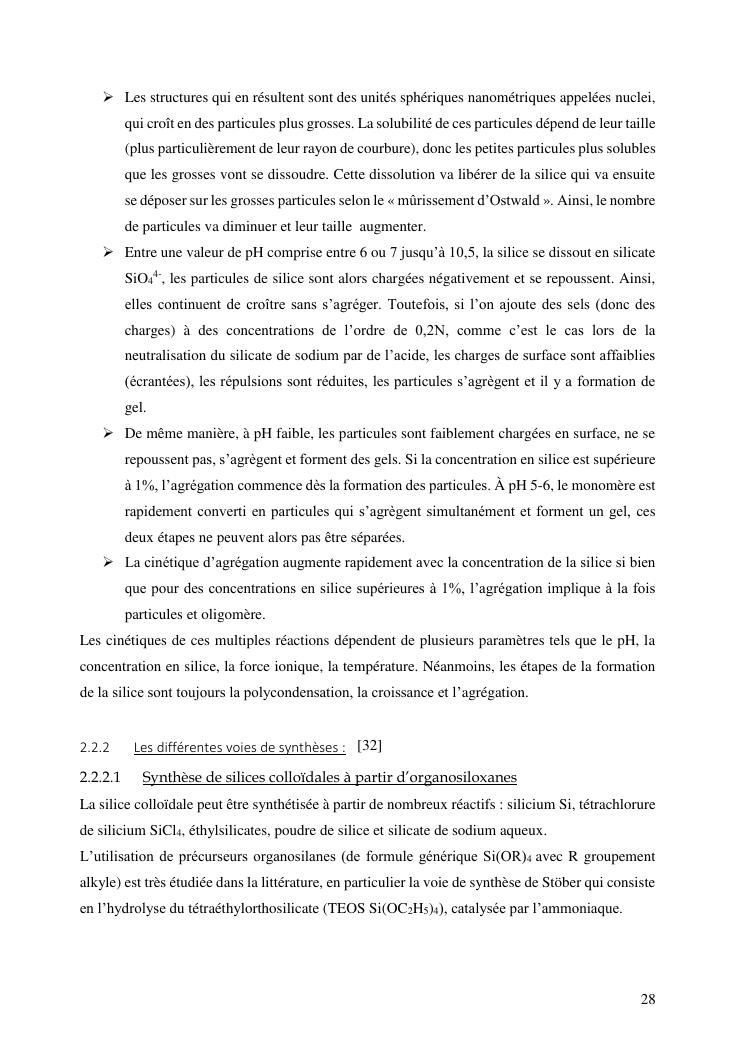 ➢ Les structures qui en résultent sont des unités sphériques nanométriques appelées nuclei, qui croît en des particules plus grosses. La solubilité de ces particules dépend de leur taille (plus particulièrement de leur rayon de courbure), donc les petites particules plus solubles que les grosses vont se dissoudre. Cette dissolution va libérer de la silice qui va ensuite se déposer sur les grosses particules selon le « mûrissement d'Ostwald ». Ainsi, le nombre de particules va diminuer et leur taille augmenter.

➢ Entre une valeur de pH comprise entre 6 ou 7 jusqu'à 10,5, la silice se dissout en silicate $SiO_4^{4-}$, les particules de silice sont alors chargées négativement et se repoussent. Ainsi, elles continuent de croître sans s'agréger. Toutefois, si l'on ajoute des sels (donc des charges) à des concentrations de l'ordre de 0,2N, comme c'est le cas lors de la neutralisation du silicate de sodium par de l'acide, les charges de surface sont affaiblies (écrantées), les répulsions sont réduites, les particules s'agrègent et il y a formation de gel.

➢ De même manière, à pH faible, les particules sont faiblement chargées en surface, ne se repoussent pas, s'agrègent et forment des gels. Si la concentration en silice est supérieure à 1%, l'agrégation commence dès la formation des particules. À pH 5-6, le monomère est rapidement converti en particules qui s'agrègent simultanément et forment un gel, ces deux étapes ne peuvent alors pas être séparées.

➢ La cinétique d'agrégation augmente rapidement avec la concentration de la silice si bien que pour des concentrations en silice supérieures à 1%, l'agrégation implique à la fois particules et oligomère.

Les cinétiques de ces multiples réactions dépendent de plusieurs paramètres tels que le pH, la concentration en silice, la force ionique, la température. Néanmoins, les étapes de la formation de la silice sont toujours la polycondensation, la croissance et l'agrégation.

2.2.2 Les différentes voies de synthèses : [32]

2.2.2.1 Synthèse de silices colloïdales à partir d'organosiloxanes

La silice colloïdale peut être synthétisée à partir de nombreux réactifs : silicium Si, tétrachlorure de silicium $SiCl_4$, éthylsilicates, poudre de silice et silicate de sodium aqueux.

L'utilisation de précurseurs organosilanes (de formule générique $Si(OR)_4$ avec R groupement alkyle) est très étudiée dans la littérature, en particulier la voie de synthèse de Stöber qui consiste en l'hydrolyse du tétraéthylorthosilicate (TEOS $Si(OC_2H_5)_4$), catalysée par l'ammoniaque.

28